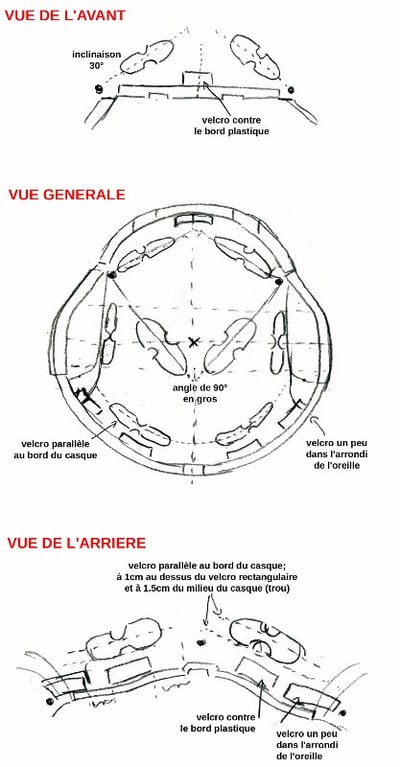 VUE DE L'AVANT

inclinaison 30°

velcro contre le bord plastique

VUE GENERALE

angle de 90° en gros

velcro parallèle au bord du casque

velcro un peu dans l'arrondi de l'oreille

VUE DE L'ARRIERE

velcro parallèle au bord du casque; à 1cm au dessus du velcro rectangulaire et à 1.5cm du milieu du casque (trou)

velcro contre le bord plastique

velcro un peu dans l'arrondi de l'oreille